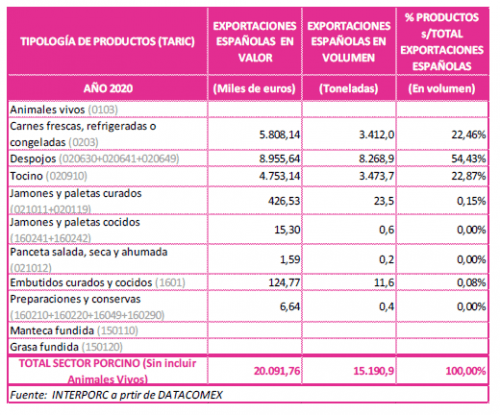 | TIPOLOGÍA DE PRODUCTOS (TARIC) | EXPORTACIONES ESPAÑOLAS EN VALOR | EXPORTACIONES ESPAÑOLAS EN VOLUMEN | % PRODUCTOS s/TOTAL EXPORTACIONES ESPAÑOLAS |
|---|---|---|---|
| AÑO 2020 | (Miles de euros) | (Toneladas) | (En volumen) |
| Animales vivos (0103) | | | |
| Carnes frescas, refrigeradas o congeladas (0203) | 5.808,14 | 3.412,0 | 22,46% |
| Despojos (020630+020641+020649) | 8.955,64 | 8.268,9 | 54,43% |
| Tocino (020910) | 4.753,14 | 3.473,7 | 22,87% |
| Jamones y paletas curados (021011+020119) | 426,53 | 23,5 | 0,15% |
| Jamones y paletas cocidos (160241+160242) | 15,30 | 0,6 | 0,00% |
| Panceta salada, seca y ahumada (021012) | 1,59 | 0,2 | 0,00% |
| Embutidos curados y cocidos (1601) | 124,77 | 11,6 | 0,08% |
| Preparaciones y conservas (160210+160220+16049+160290) | 6,64 | 0,4 | 0,00% |
| Manteca fundida (150110) | | | |
| Grasa fundida (150120) | | | |
| TOTAL SECTOR PORCINO (Sin incluir Animales Vivos) | 20.091,76 | 15.190,9 | 100,00% |

Fuente: INTERPORC a prtir de DATACOMEX